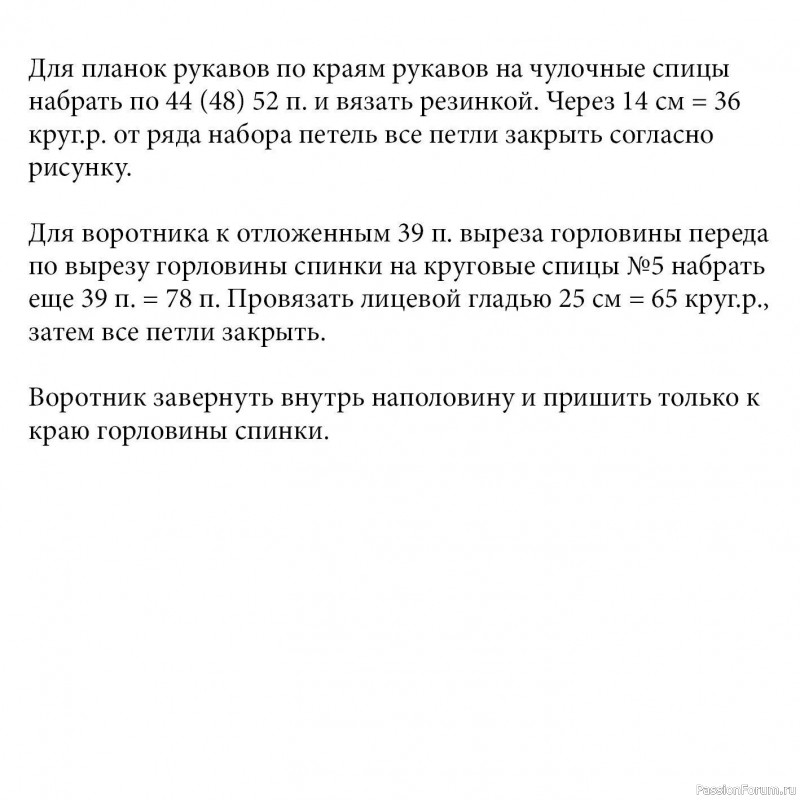 Для планок рукавов по краям рукавов на чулочные спицы набрать по 44 (48) 52 п. и вязать резинкой. Через 14 см = 36 круг.р. от ряда набора петель все петли закрыть согласно рисунку.

Для воротника к отложенным 39 п. выреза горловины переда по вырезу горловины спинки на круговые спицы №5 набрать еще 39 п. = 78 п. Провязать лицевой гладью 25 см = 65 круг.р., затем все петли закрыть.

Воротник завернуть внутрь наполовину и пришить только к краю горловины спинки.

PassionForum.ru